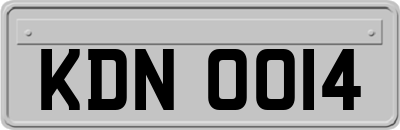 KDN 0014